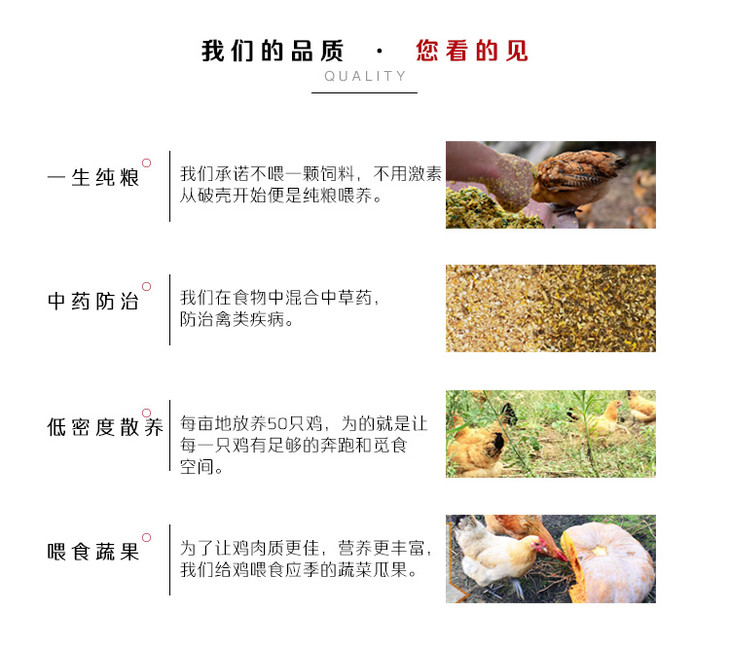 我们的品质 · 您看的见
QUALITY

一生纯粮

我们承诺不喂一颗饲料，不用激素从破壳开始便是纯粮喂养。

中药防治

我们在食物中混合中草药，防治禽类疾病。

低密度散养

每亩地放养50只鸡，为的就是让每一只鸡有足够的奔跑和觅食空间。

喂食蔬果

为了让鸡肉质更佳，营养更丰富，我们给鸡喂食应季的蔬菜瓜果。